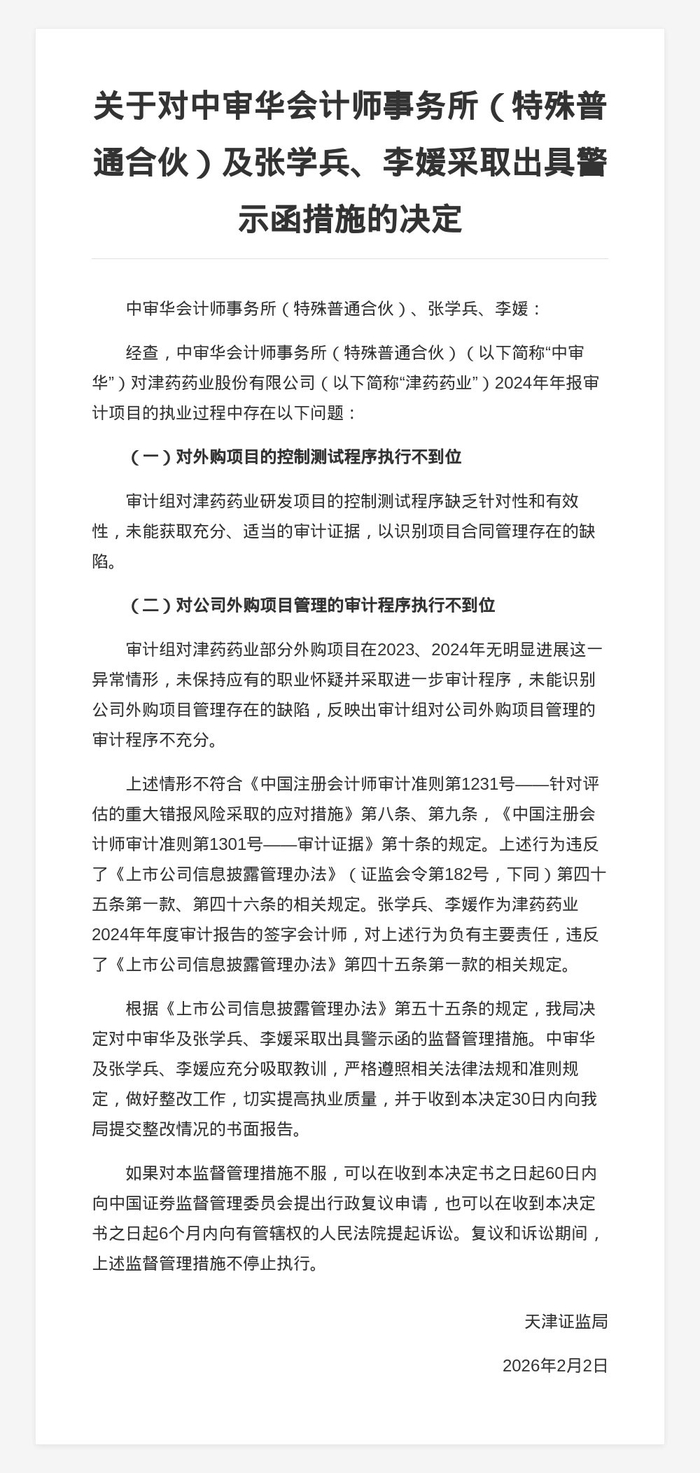 关于对中审华会计师事务所（特殊普通合伙）及张学兵、李媛采取出具警示函措施的决定

中审华会计师事务所（特殊普通合伙）、张学兵、李媛：

经查，中审华会计师事务所（特殊普通合伙）（以下简称“中审华”）对津药药业股份有限公司（以下简称“津药药业”）2024年年报审计项目的执业过程中存在以下问题：

（一）对外购项目的控制测试程序执行不到位

审计组对津药药业研发项目的控制测试程序缺乏针对性和有效性，未能获取充分、适当的审计证据，以识别项目合同管理存在的缺陷。

（二）对公司外购项目管理的审计程序执行不到位

审计组对津药药业部分外购项目在2023、2024年无明显进展这一异常情形，未保持应有的职业怀疑并采取进一步审计程序，未能识别公司外购项目管理存在的缺陷，反映出审计组对公司外购项目管理的审计程序不充分。

上述情形不符合《中国注册会计师审计准则第1231号——针对评估的重大错报风险采取的应对措施》第八条、第九条，《中国注册会计师审计准则第1301号——审计证据》第十条的规定。上述行为违反了《上市公司信息披露管理办法》（证监会令第182号，下同）第四十五条第一款、第四十六条的相关规定。张学兵、李媛作为津药药业2024年年度审计报告的签字会计师，对上述行为负有主要责任，违反了《上市公司信息披露管理办法》第四十五条第一款的相关规定。

根据《上市公司信息披露管理办法》第五十五条的规定，我局决定对中审华及张学兵、李媛采取出具警示函的监督管理措施。中审华及张学兵、李媛应充分吸取教训，严格遵照相关法律法规和准则规定，做好整改工作，切实提高执业质量，并于收到本决定30日内向我局提交整改情况的书面报告。

如果对本监督管理措施不服，可以在收到本决定书之日起60日内向中国证券监督管理委员会提出行政复议申请，也可以在收到本决定书之日起6个月内向有管辖权的人民法院提起诉讼。复议和诉讼期间，上述监督管理措施不停止执行。

天津证监局

2026年2月2日